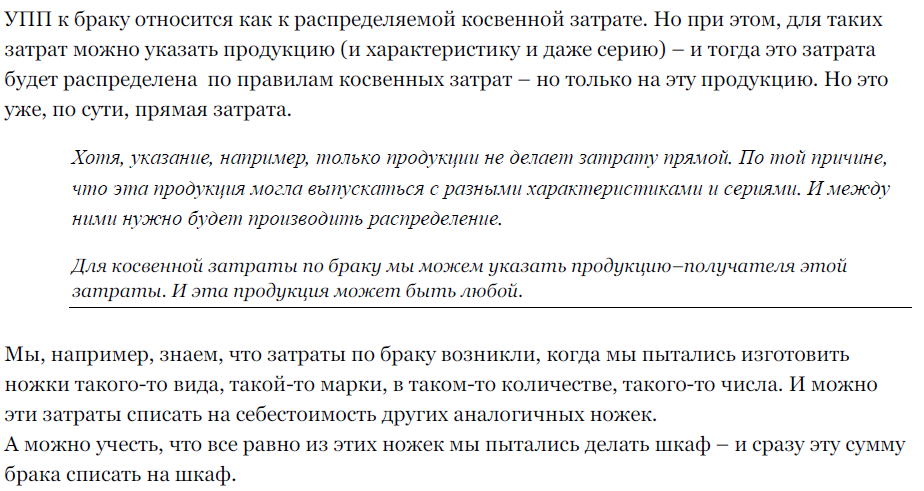 УПП к браку относится как к распределяемой косвенной затрате. Но при этом, для таких затрат можно указать продукцию (и характеристику и даже серию) – и тогда это затрата будет распределена  по правилам косвенных затрат – но только на эту продукцию. Но это уже, по сути, прямая затрата.

Хотя, указание, например, только продукции не делает затрату прямой. По той причине, что эта продукция могла выпускаться с разными характеристиками и сериями. И между ними нужно будет производить распределение.

Для косвенной затраты по браку мы можем указать продукцию–получателя этой затраты. И эта продукция может быть любой.

Мы, например, знаем, что затраты по браку возникли, когда мы пытались изготовить ножки такого-то вида, такой-то марки, в таком-то количестве, такого-то числа. И можно эти затраты списать на себестоимость других аналогичных ножек.
А можно учесть, что все равно из этих ножек мы пытались делать шкаф – и сразу эту сумму брака списать на шкаф.